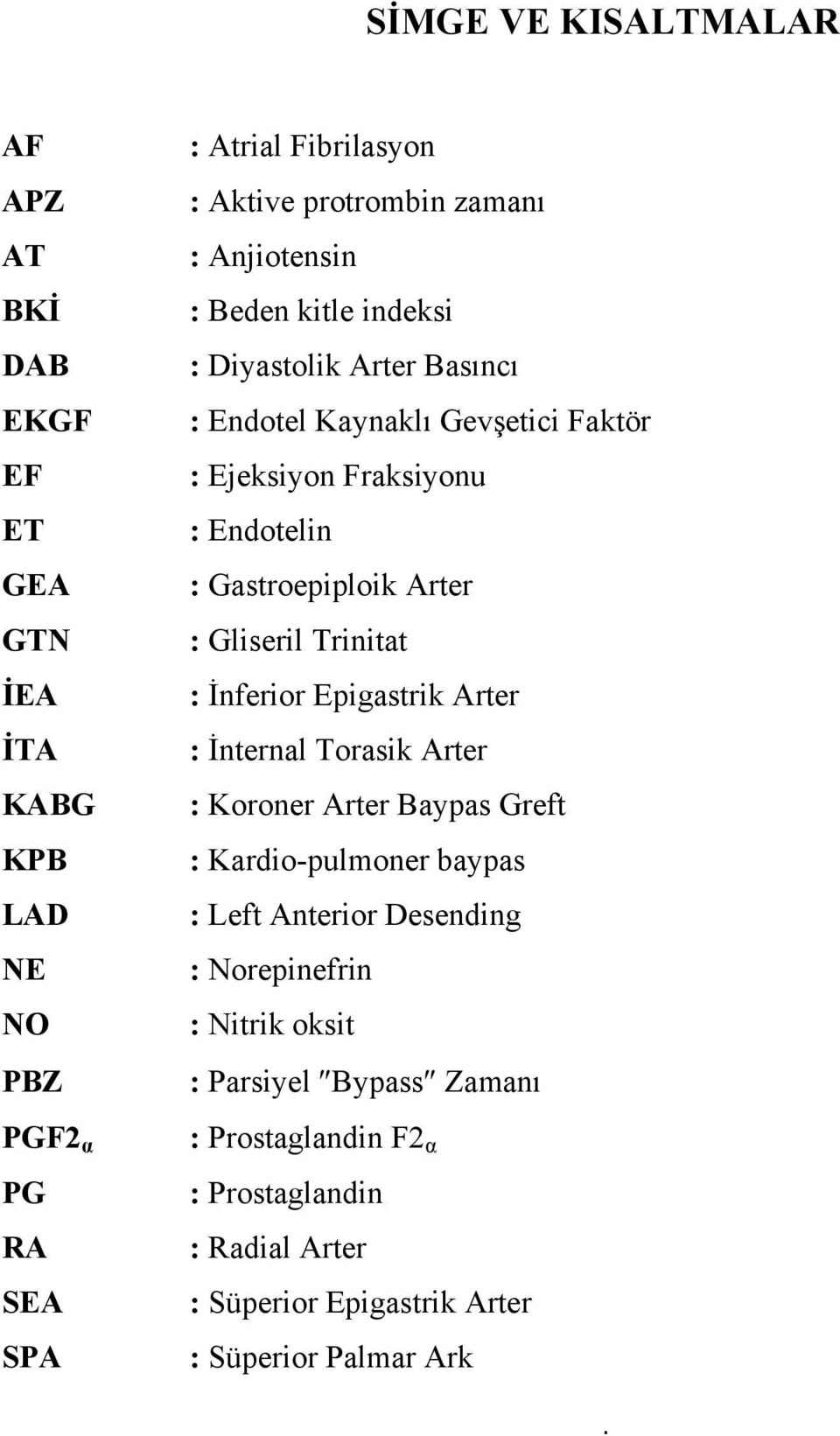 SİMGE VE KISALTMALAR

AF : Atrial Fibrilasyon
APZ : Aktive protrombin zamanı
AT : Anjiotensin
BKİ : Beden kitle indeksi
DAB : Diyastolik Arter Basıncı
EKGF : Endotel Kaynaklı Gevşetici Faktör
EF : Ejeksiyon Fraksiyonu
ET : Endotelin
GEA : Gastroepiploik Arter
GTN : Gliseril Trinitat
İEA : İnferior Epigastrik Arter
İTA : İnternal Torasik Arter
KABG : Koroner Arter Baypas Greft
KPB : Kardio-pulmoner baypas
LAD : Left Anterior Desending
NE : Norepinefrin
NO : Nitrik oksit
PBZ : Parsiyel ″Bypass″ Zamanı
PGF2$_{\alpha}$ : Prostaglandin F2$_{\alpha}$
PG : Prostaglandin
RA : Radial Arter
SEA : Süperior Epigastrik Arter
SPA : Süperior Palmar Ark

.